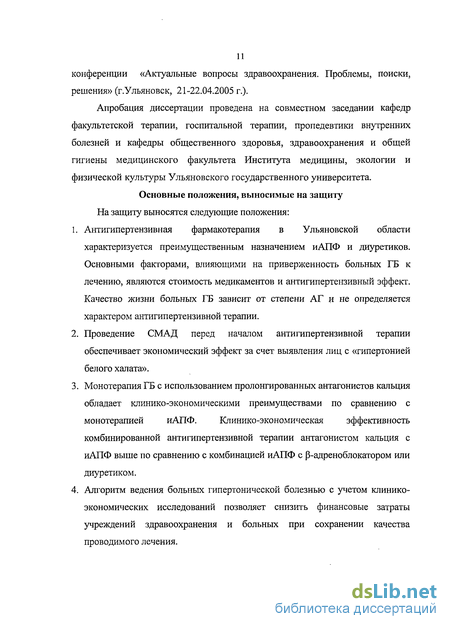 11

конференции «Актуальные вопросы здравоохранения. Проблемы, поиски, решения» (г.Ульяновск, 21-22.04.2005 г.).

Апробация диссертации проведена на совместном заседании кафедр факультетской терапии, госпитальной терапии, пропедевтики внутренних болезней и кафедры общественного здоровья, здравоохранения и общей гигиены медицинского факультета Института медицины, экологии и физической культуры Ульяновского государственного университета.

Основные положения, выносимые на защиту

На защиту выносятся следующие положения:

1. Антигипертензивная фармакотерапия в Ульяновской области характеризуется преимущественным назначением иАПФ и диуретиков. Основными факторами, влияющими на приверженность больных ГБ к лечению, являются стоимость медикаментов и антигипертензивный эффект. Качество жизни больных ГБ зависит от степени АГ и не определяется характером антигипертензивной терапии.

2. Проведение СМАД перед началом антигипертензивной терапии обеспечивает экономический эффект за счет выявления лиц с «гипертонией белого халата».

3. Монотерапия ГБ с использованием пролонгированных антагонистов кальция обладает клинико-экономическими преимуществами по сравнению с монотерапией иАПФ. Клинико-экономическая эффективность комбинированной антигипертензивной терапии антагонистом кальция с иАПФ выше по сравнению с комбинацией иАПФ с β-адреноблокатором или диуретиком.

4. Алгоритм ведения больных гипертонической болезнью с учетом клинико-экономических исследований позволяет снизить финансовые затраты учреждений здравоохранения и больных при сохранении качества проводимого лечения.

dsLib.net
библиотека диссертаций